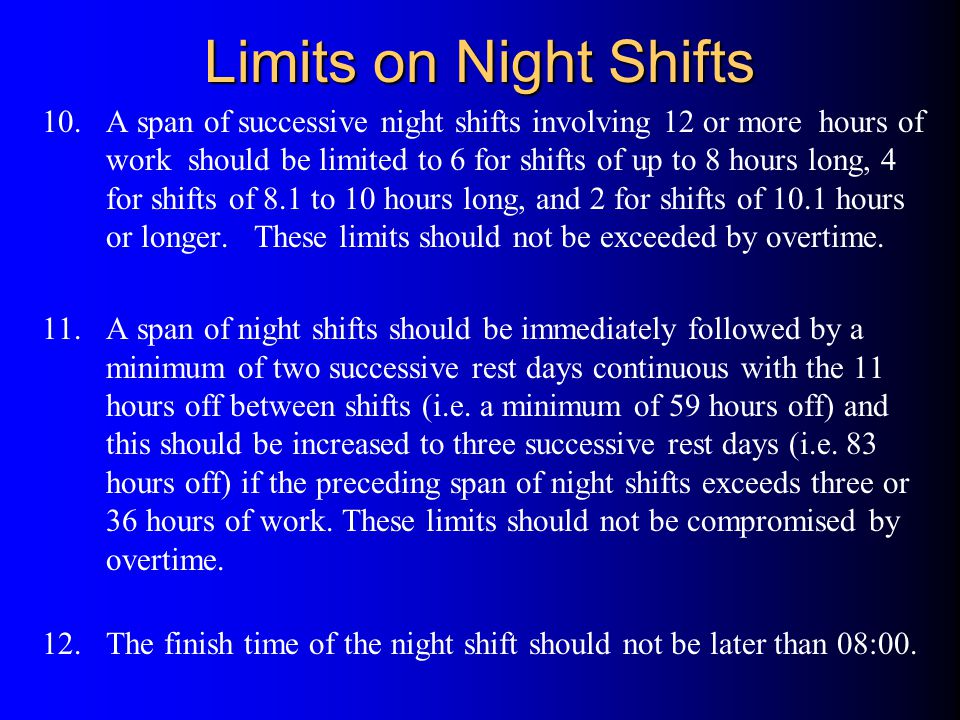 Limits on Night Shifts

10. A span of successive night shifts involving 12 or more hours of work should be limited to 6 for shifts of up to 8 hours long, 4 for shifts of 8.1 to 10 hours long, and 2 for shifts of 10.1 hours or longer. These limits should not be exceeded by overtime.

11. A span of night shifts should be immediately followed by a minimum of two successive rest days continuous with the 11 hours off between shifts (i.e. a minimum of 59 hours off) and this should be increased to three successive rest days (i.e. 83 hours off) if the preceding span of night shifts exceeds three or 36 hours of work. These limits should not be compromised by overtime.

12. The finish time of the night shift should not be later than 08:00.